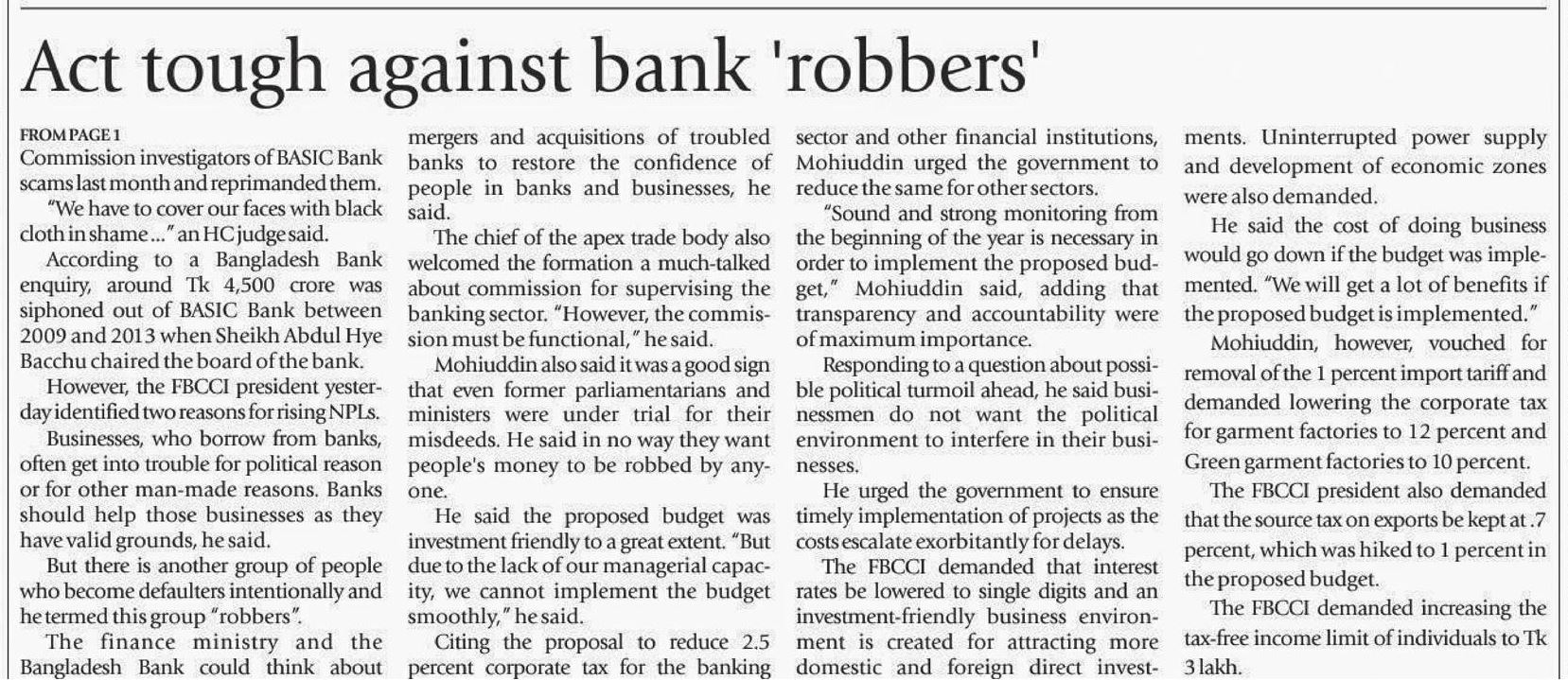 Act tough against bank 'robbers'

FROM PAGE 1
Commission investigators of BASIC Bank scams last month and reprimanded them.

"We have to cover our faces with black cloth in shame ..." an HC judge said.

According to a Bangladesh Bank enquiry, around Tk 4,500 crore was siphoned out of BASIC Bank between 2009 and 2013 when Sheikh Abdul Hye Bacchu chaired the board of the bank.

However, the FBCCI president yesterday identified two reasons for rising NPLs.

Businesses, who borrow from banks, often get into trouble for political reason or for other man-made reasons. Banks should help those businesses as they have valid grounds, he said.

But there is another group of people who become defaulters intentionally and he termed this group "robbers".

The finance ministry and the Bangladesh Bank could think about mergers and acquisitions of troubled banks to restore the confidence of people in banks and businesses, he said.

The chief of the apex trade body also welcomed the formation a much-talked about commission for supervising the banking sector. "However, the commission must be functional," he said.

Mohiuddin also said it was a good sign that even former parliamentarians and ministers were under trial for their misdeeds. He said in no way they want people's money to be robbed by anyone.

He said the proposed budget was investment friendly to a great extent. "But due to the lack of our managerial capacity, we cannot implement the budget smoothly," he said.

Citing the proposal to reduce 2.5 percent corporate tax for the banking sector and other financial institutions, Mohiuddin urged the government to reduce the same for other sectors.

"Sound and strong monitoring from the beginning of the year is necessary in order to implement the proposed budget," Mohiuddin said, adding that transparency and accountability were of maximum importance.

Responding to a question about possible political turmoil ahead, he said businessmen do not want the political environment to interfere in their businesses.

He urged the government to ensure timely implementation of projects as the costs escalate exorbitantly for delays.

The FBCCI demanded that interest rates be lowered to single digits and an investment-friendly business environment is created for attracting more domestic and foreign direct investments. Uninterrupted power supply and development of economic zones were also demanded.

He said the cost of doing business would go down if the budget was implemented. "We will get a lot of benefits if the proposed budget is implemented."

Mohiuddin, however, vouched for removal of the 1 percent import tariff and demanded lowering the corporate tax for garment factories to 12 percent and Green garment factories to 10 percent.

The FBCCI president also demanded that the source tax on exports be kept at .7 percent, which was hiked to 1 percent in the proposed budget.

The FBCCI demanded increasing the tax-free income limit of individuals to Tk 3 lakh.